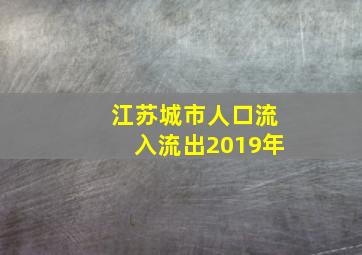 江苏城市人口流入流出2019年